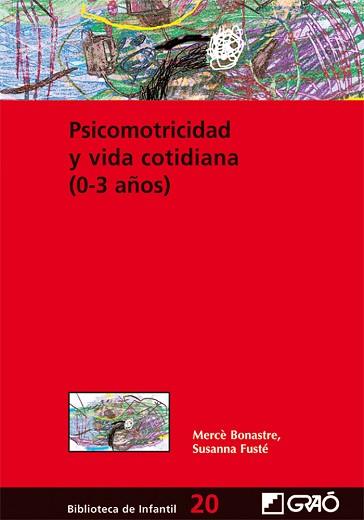 Psicomotricidad y vida cotidiana (0-3 años)

Mercè Bonastre, Susanna Fusté

Biblioteca de Infantil 20

GRAÓ